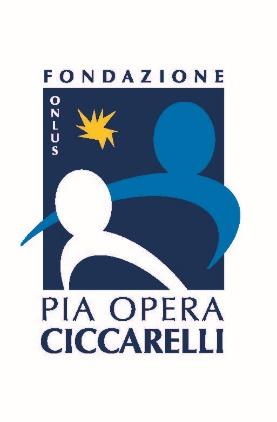 FONDAZIONE

ONLUS

PIA OPERA
CICCARELLI